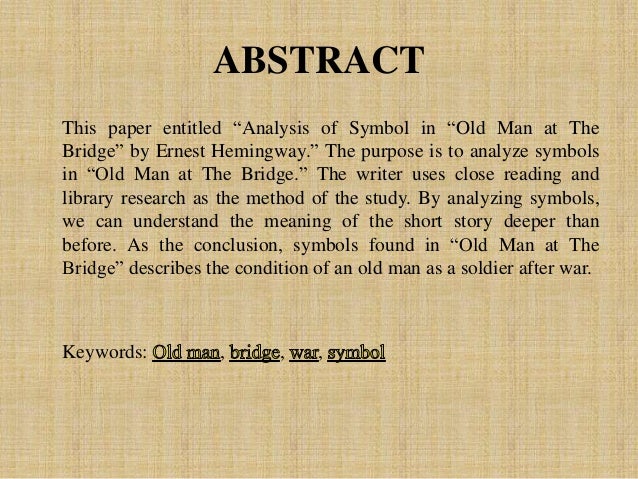 ABSTRACT

This paper entitled "Analysis of Symbol in "Old Man at The Bridge" by Ernest Hemingway." The purpose is to analyze symbols in "Old Man at The Bridge." The writer uses close reading and library research as the method of the study. By analyzing symbols, we can understand the meaning of the short story deeper than before. As the conclusion, symbols found in "Old Man at The Bridge" describes the condition of an old man as a soldier after war.

Keywords: Old man, bridge, war, symbol